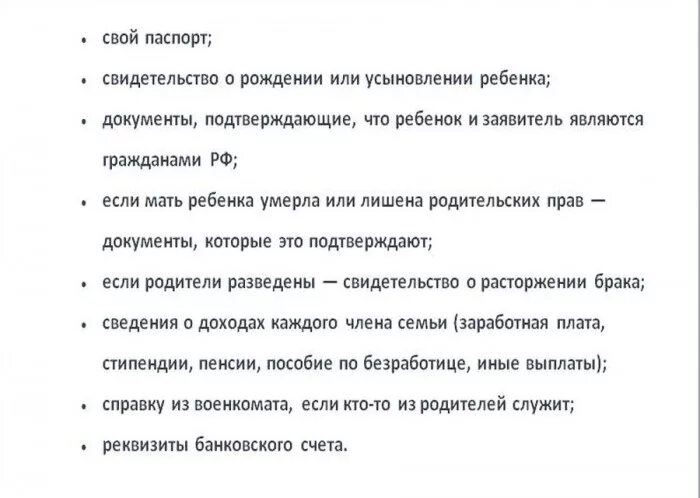 • свой паспорт;

• свидетельство о рождении или усыновлении ребенка;

• документы, подтверждающие, что ребенок и заявитель являются гражданами РФ;

• если мать ребенка умерла или лишена родительских прав — документы, которые это подтверждают;

• если родители разведены — свидетельство о расторжении брака;

• сведения о доходах каждого члена семьи (заработная плата, стипендии, пенсии, пособие по безработице, иные выплаты);

• справку из военкомата, если кто-то из родителей служит;

• реквизиты банковского счета.